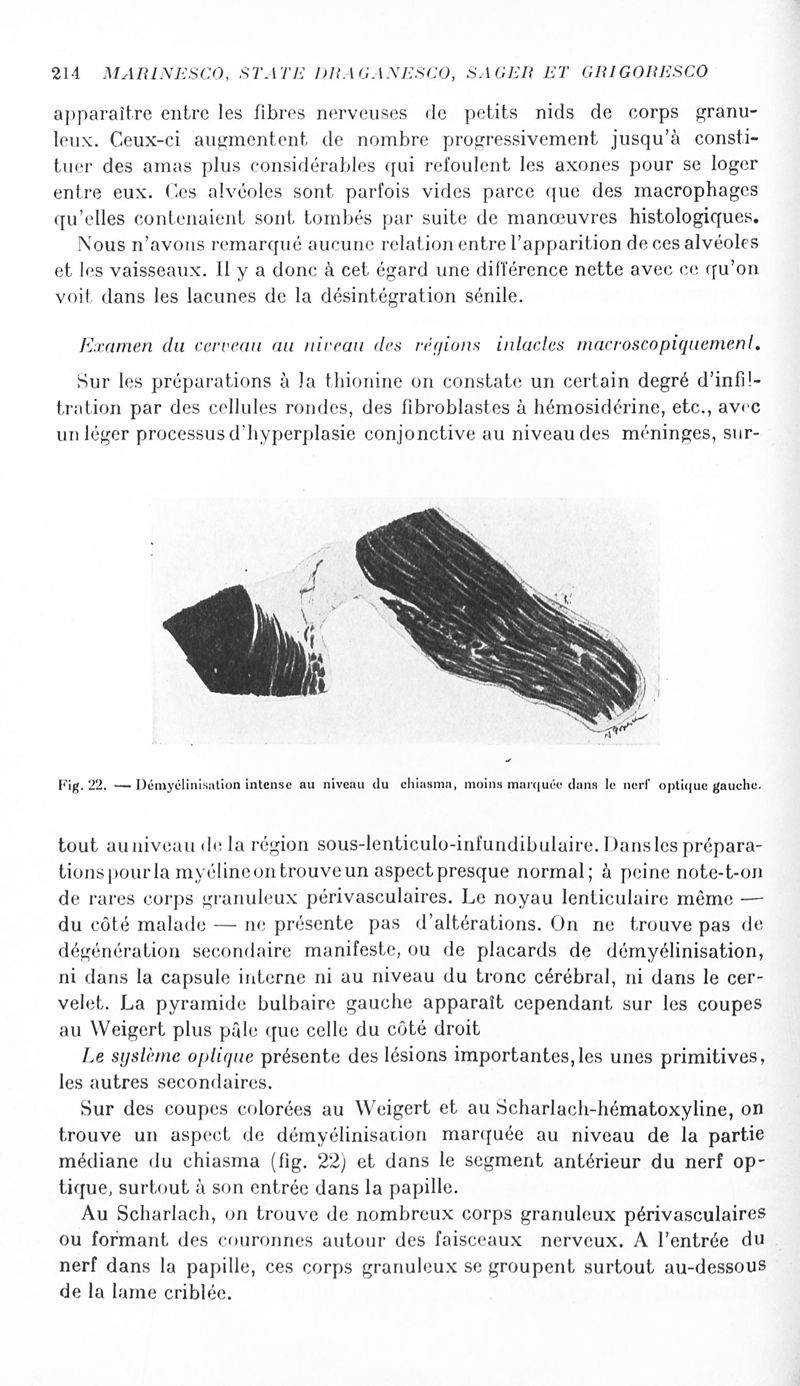 214 MARINESCO, STATE DRAGANESCO, SAGER ET GRIGORESCO

apparaître entre les fibres nerveuses de petits nids de corps granuleux. Ceux-ci augmentent de nombre progressivement jusqu'à constituer des amas plus considérables qui refoulent les axones pour se loger entre eux. Ces alvéoles sont parfois vides parce que des macrophages qu'elles contenaient sont tombés par suite de manœuvres histologiques.

Nous n'avons remarqué aucune relation entre l'apparition de ces alvéoles et les vaisseaux. Il y a donc à cet égard une différence nette avec ce qu'on voit dans les lacunes de la désintégration sénile.

Examen du cerveau au niveau des régions intactes macroscopiquement.

Sur les préparations à la thionine on constate un certain degré d'infiltration par des cellules rondes, des fibroblastes à hémosidérine, etc., avec un léger processus d'hyperplasie conjonctive au niveau des méninges, sur-

Fig. 22. — Démyélinisation intense au niveau du chiasma, moins marquée dans le nerf optique gauche.

tout au niveau de la région sous-lenticulo-infundibulaire. Dans les préparations pour la myéline on trouve un aspect presque normal; à peine note-t-on de rares corps granuleux périvasculaires. Le noyau lenticulaire même — du côté malade — ne présente pas d'altérations. On ne trouve pas de dégénération secondaire manifeste, ou de placards de démyélinisation, ni dans la capsule interne ni au niveau du tronc cérébral, ni dans le cervelet. La pyramide bulbaire gauche apparaît cependant sur les coupes au Weigert plus pâle que celle du côté droit

Le système optique présente des lésions importantes, les unes primitives, les autres secondaires.

Sur des coupes colorées au Weigert et au Scharlach-hématoxyline, on trouve un aspect de démyélinisation marquée au niveau de la partie médiane du chiasma (fig. 22) et dans le segment antérieur du nerf optique, surtout à son entrée dans la papille.

Au Scharlach, on trouve de nombreux corps granuleux périvasculaires ou formant des couronnes autour des faisceaux nerveux. A l'entrée du nerf dans la papille, ces corps granuleux se groupent surtout au-dessous de la lame criblée.